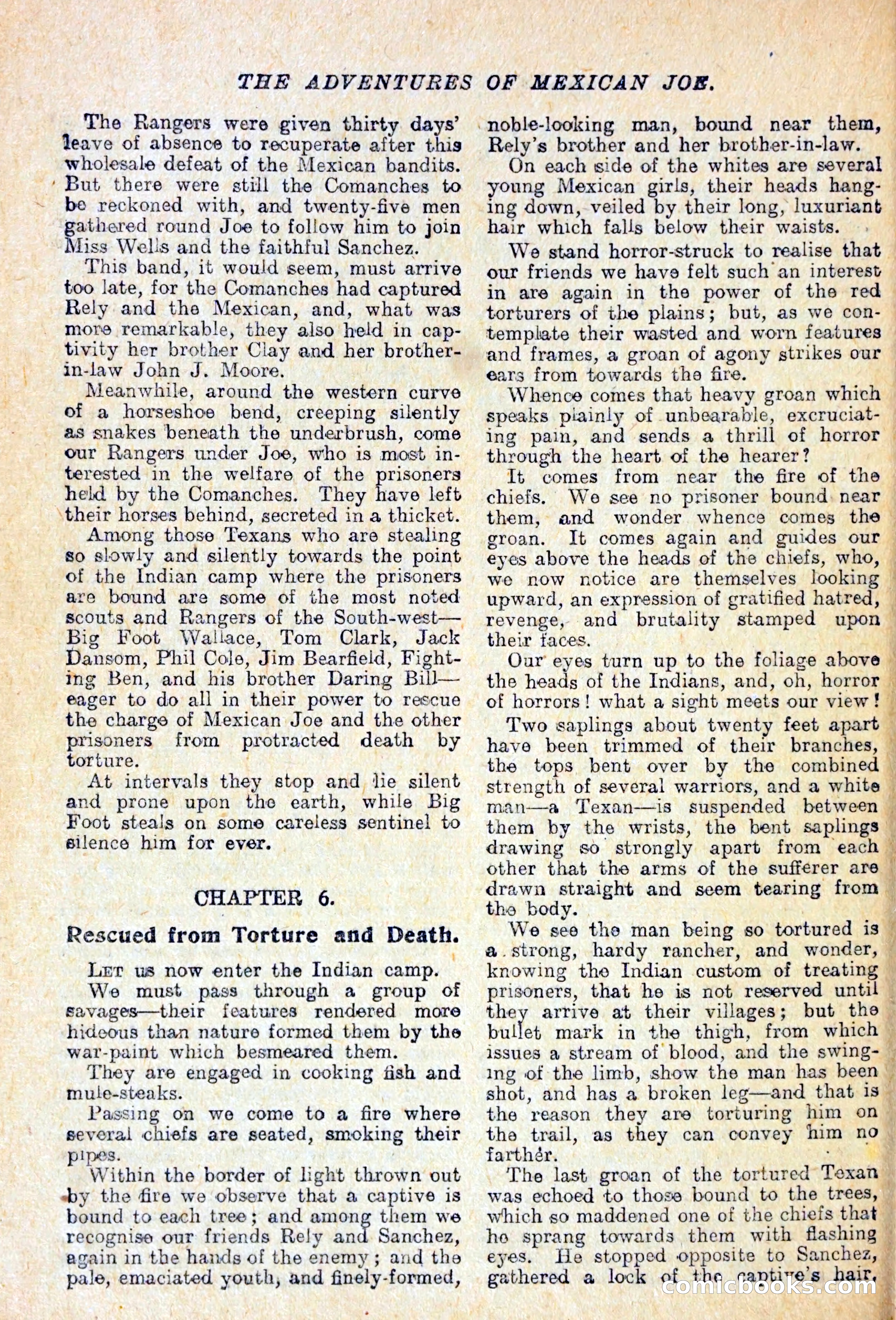 THE ADVENTURES OF MEXICAN JOE.

The Rangers were given thirty days' leave of absence to recuperate after this wholesale defeat of the Mexican bandits. But there were still the Comanches to be reckoned with, and twenty-five men gathered round Joe to follow him to join Miss Wells and the faithful Sanchez.

This band, it would seem, must arrive too late, for the Comanches had captured Rely and the Mexican, and, what was more remarkable, they also held in captivity her brother Clay and her brother-in-law John J. Moore.

Meanwhile, around the western curve of a horseshoe bend, creeping silently as snakes beneath the underbrush, come our Rangers under Joe, who is most interested in the welfare of the prisoners held by the Comanches. They have left their horses behind, secreted in a thicket.

Among those Texans who are stealing so slowly and silently towards the point of the Indian camp where the prisoners are bound are some of the most noted scouts and Rangers of the South-west—Big Foot Wallace, Tom Clark, Jack Dansom, Phil Cole, Jim Bearfield, Fighting Ben, and his brother Daring Bill—eager to do all in their power to rescue the charge of Mexican Joe and the other prisoners from protracted death by torture.

At intervals they stop and lie silent and prone upon the earth, while Big Foot steals on some careless sentinel to silence him for ever.

CHAPTER 6.

Rescued from Torture and Death.

LET us now enter the Indian camp.

We must pass through a group of savages—their features rendered more hideous than nature formed them by the war-paint which besmeared them.

They are engaged in cooking fish and mule-steaks.

Passing on we come to a fire where several chiefs are seated, smoking their pipes.

Within the border of light thrown out by the fire we observe that a captive is bound to each tree; and among them we recognise our friends Rely and Sanchez, again in the hands of the enemy; and the pale, emaciated youth, and finely-formed, noble-looking man, bound near them, Rely's brother and her brother-in-law.

On each side of the whites are several young Mexican girls, their heads hanging down, veiled by their long, luxuriant hair which falls below their waists.

We stand horror-struck to realise that our friends we have felt such an interest in are again in the power of the red torturers of the plains; but, as we contemplate their wasted and worn features and frames, a groan of agony strikes our ears from towards the fire.

Whence comes that heavy groan which speaks plainly of unbearable, excruciating pain, and sends a thrill of horror through the heart of the hearer?

It comes from near the fire of the chiefs. We see no prisoner bound near them, and wonder whence comes the groan. It comes again and guides our eyes above the heads of the chiefs, who, we now notice are themselves looking upward, an expression of gratified hatred, revenge, and brutality stamped upon their faces.

Our eyes turn up to the foliage above the heads of the Indians, and, oh, horror of horrors! what a sight meets our view!

Two saplings about twenty feet apart have been trimmed of their branches, the tops bent over by the combined strength of several warriors, and a white man—a Texan—is suspended between them by the wrists, the bent saplings drawing so strongly apart from each other that the arms of the sufferer are drawn straight and seem tearing from the body.

We see the man being so tortured is a strong, hardy rancher, and wonder, knowing the Indian custom of treating prisoners, that he is not reserved until they arrive at their villages; but the bullet mark in the thigh, from which issues a stream of blood, and the swinging of the limb, show the man has been shot, and has a broken leg—and that is the reason they are torturing him on the trail, as they can convey him no farther.

The last groan of the tortured Texan was echoed to those bound to the trees, which so maddened one of the chiefs that he sprang towards them with flashing eyes. He stopped opposite to Sanchez, gathered a lock of the captive's hair,

comicbooks.com